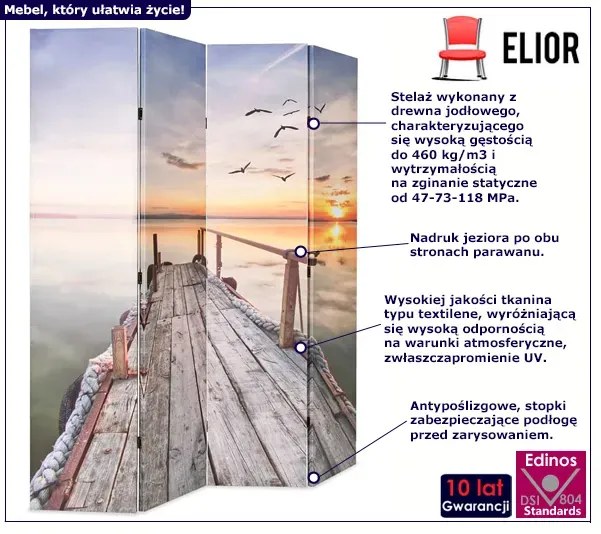 Mebel, który ułatwia życie!

ELIOR

Stelaż wykonany z drewna jodłowego, charakteryzującego się wysoką gęstością do 460 kg/m3 i wytrzymałością na zginanie statyczne od 47-73-118 MPa.

Nadruk jeziora po obu stronach parawanu.

Wysokiej jakości tkanina typu textilene, wyróżniającą się wysoką odpornością na warunki atmosferyczne, zwłaszczapromienie UV.

Antypoślizgowe, stopki zabezpieczające podłogę przed zarysowaniem.

10 lat
Gwarancji

Edinos
DSI 804
Standards